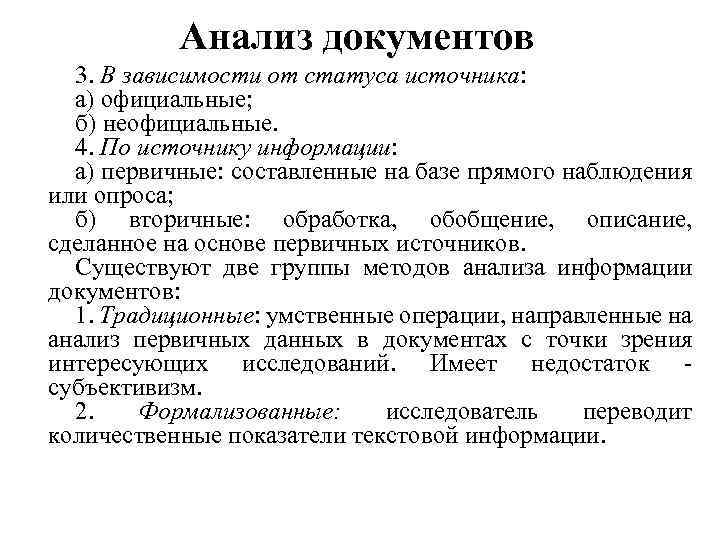 Анализ документов

3. В зависимости от статуса источника:
а) официальные;
б) неофициальные.
4. По источнику информации:
а) первичные: составленные на базе прямого наблюдения или опроса;
б) вторичные: обработка, обобщение, описание, сделанное на основе первичных источников.

Существуют две группы методов анализа информации документов:
1. Традиционные: умственные операции, направленные на анализ первичных данных в документах с точки зрения интересующих исследований. Имеет недостаток - субъективизм.
2. Формализованные: исследователь переводит количественные показатели текстовой информации.